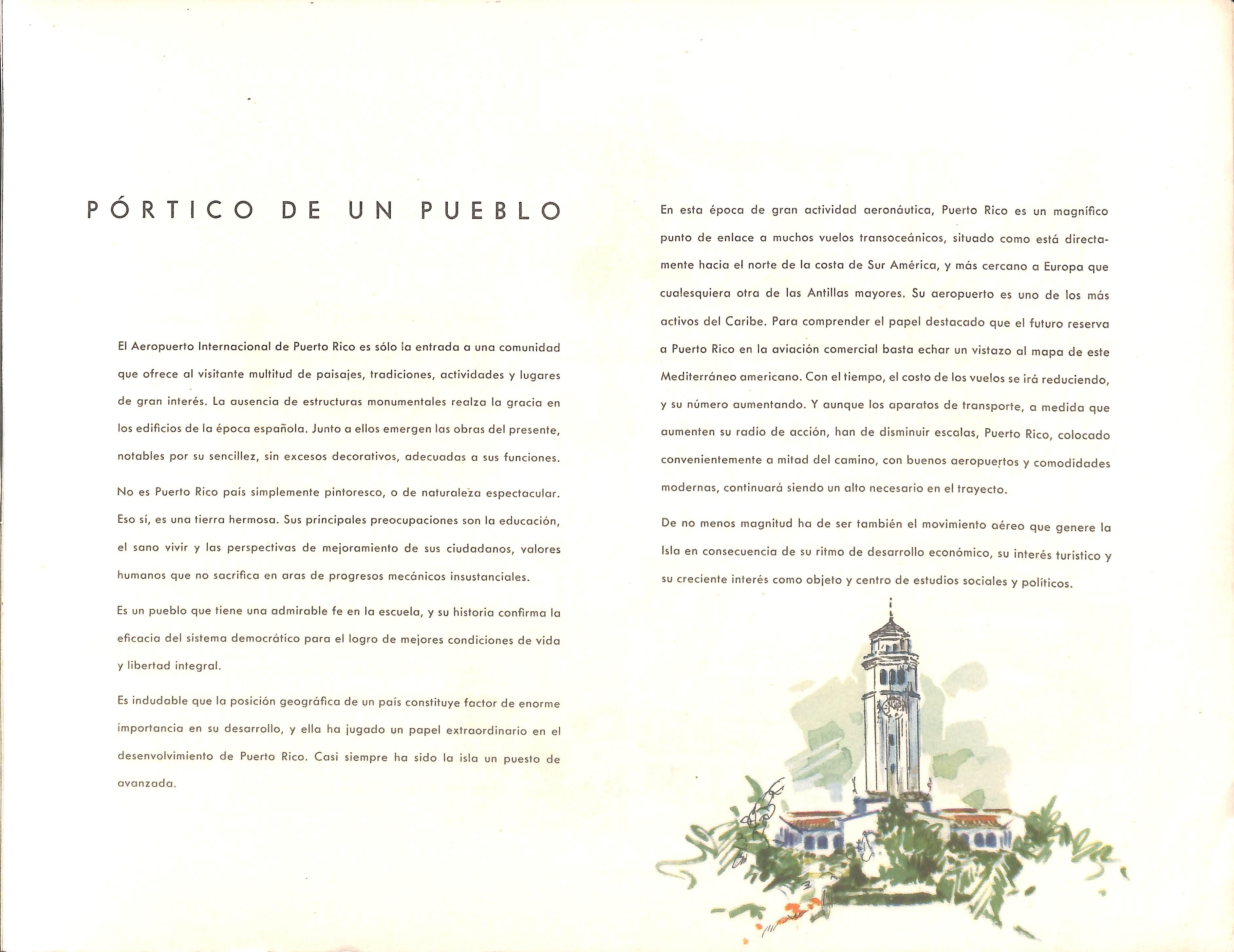 PÓRTICO DE UN PUEBLO

El Aeropuerto Internacional de Puerto Rico es sólo la entrada a una comunidad que ofrece al visitante multitud de paisajes, tradiciones, actividades y lugares de gran interés. La ausencia de estructuras monumentales realza la gracia en los edificios de la época española. Junto a ellos emergen las obras del presente, notables por su sencillez, sin excesos decorativos, adecuadas a sus funciones.

No es Puerto Rico país simplemente pintoresco, o de naturaleza espectacular. Eso sí, es una tierra hermosa. Sus principales preocupaciones son la educación, el sano vivir y las perspectivas de mejoramiento de sus ciudadanos, valores humanos que no sacrifica en aras de progresos mecánicos insustanciales.

Es un pueblo que tiene una admirable fe en la escuela, y su historia confirma la eficacia del sistema democrático para el logro de mejores condiciones de vida y libertad integral.

Es indudable que la posición geográfica de un país constituye factor de enorme importancia en su desarrollo, y ella ha jugado un papel extraordinario en el desenvolvimiento de Puerto Rico. Casi siempre ha sido la isla un puesto de avanzada.

En esta época de gran actividad aeronáutica, Puerto Rico es un magnífico punto de enlace a muchos vuelos transoceánicos, situado como está directamente hacia el norte de la costa de Sur América, y más cercano a Europa que cualesquiera otra de las Antillas mayores. Su aeropuerto es uno de los más activos del Caribe. Para comprender el papel destacado que el futuro reserva a Puerto Rico en la aviación comercial basta echar un vistazo al mapa de este Mediterráneo americano. Con el tiempo, el costo de los vuelos se irá reduciendo, y su número aumentando. Y aunque los aparatos de transporte, a medida que aumenten su radio de acción, han de disminuir escalas, Puerto Rico, colocado convenientemente a mitad del camino, con buenos aeropuertos y comodidades modernas, continuará siendo un alto necesario en el trayecto.

De no menos magnitud ha de ser también el movimiento aéreo que genere la Isla en consecuencia de su ritmo de desarrollo económico, su interés turístico y su creciente interés como objeto y centro de estudios sociales y políticos.